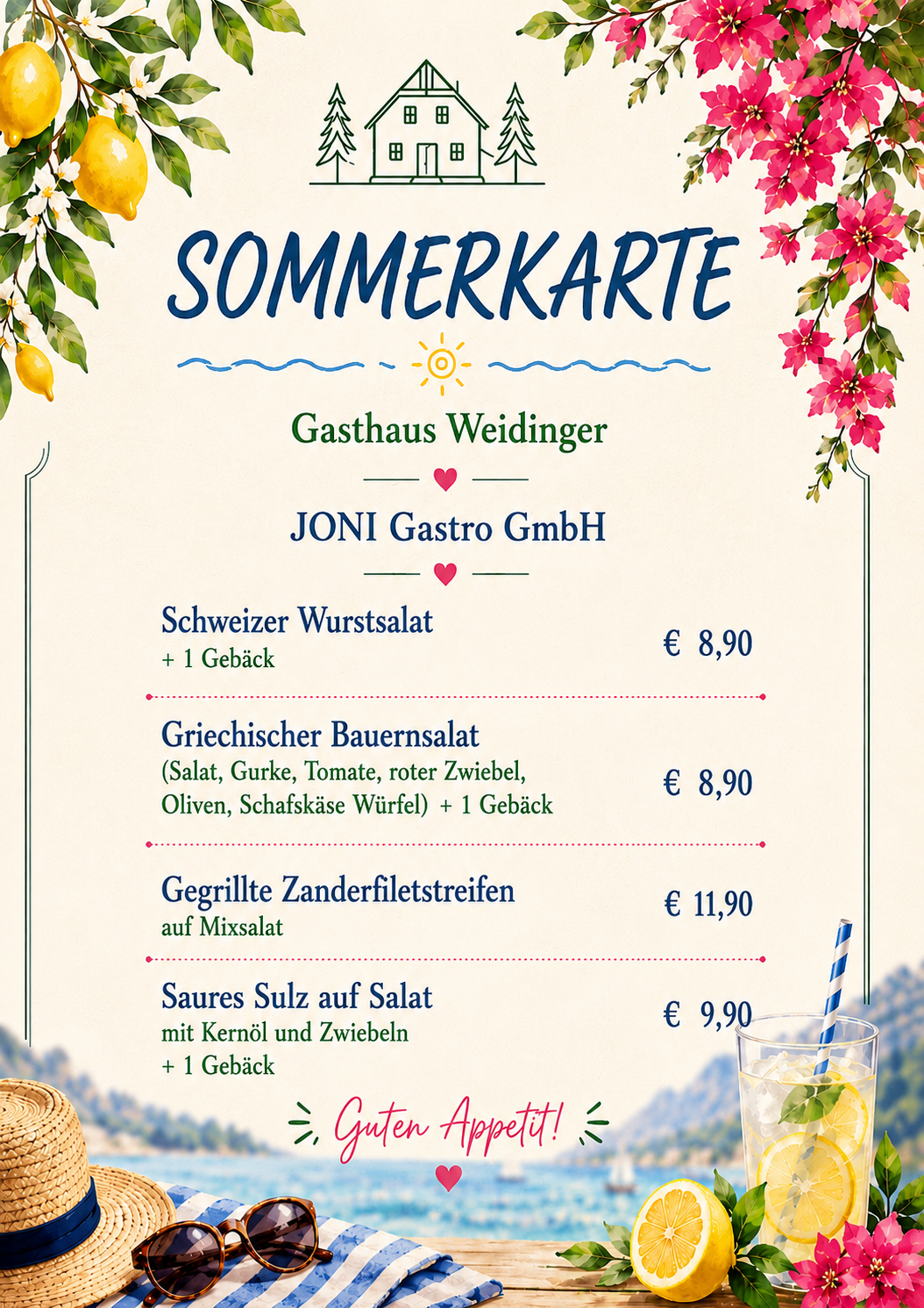 SOMMERKARTE

Gasthaus Weidinger

JONI Gastro GmbH

Schweizer Wurstsalat
+ 1 Gebäck
€ 8,90

Griechischer Bauernsalat
(Salat, Gurke, Tomate, roter Zwiebel, Oliven, Schafskäse Würfel) + 1 Gebäck
€ 8,90

Gegrillte Zanderfiletstreifen
auf Mixsalat
€ 11,90

Saures Sulz auf Salat
mit Kernöl und Zwiebeln
+ 1 Gebäck
€ 9,90

Guten Appetit!